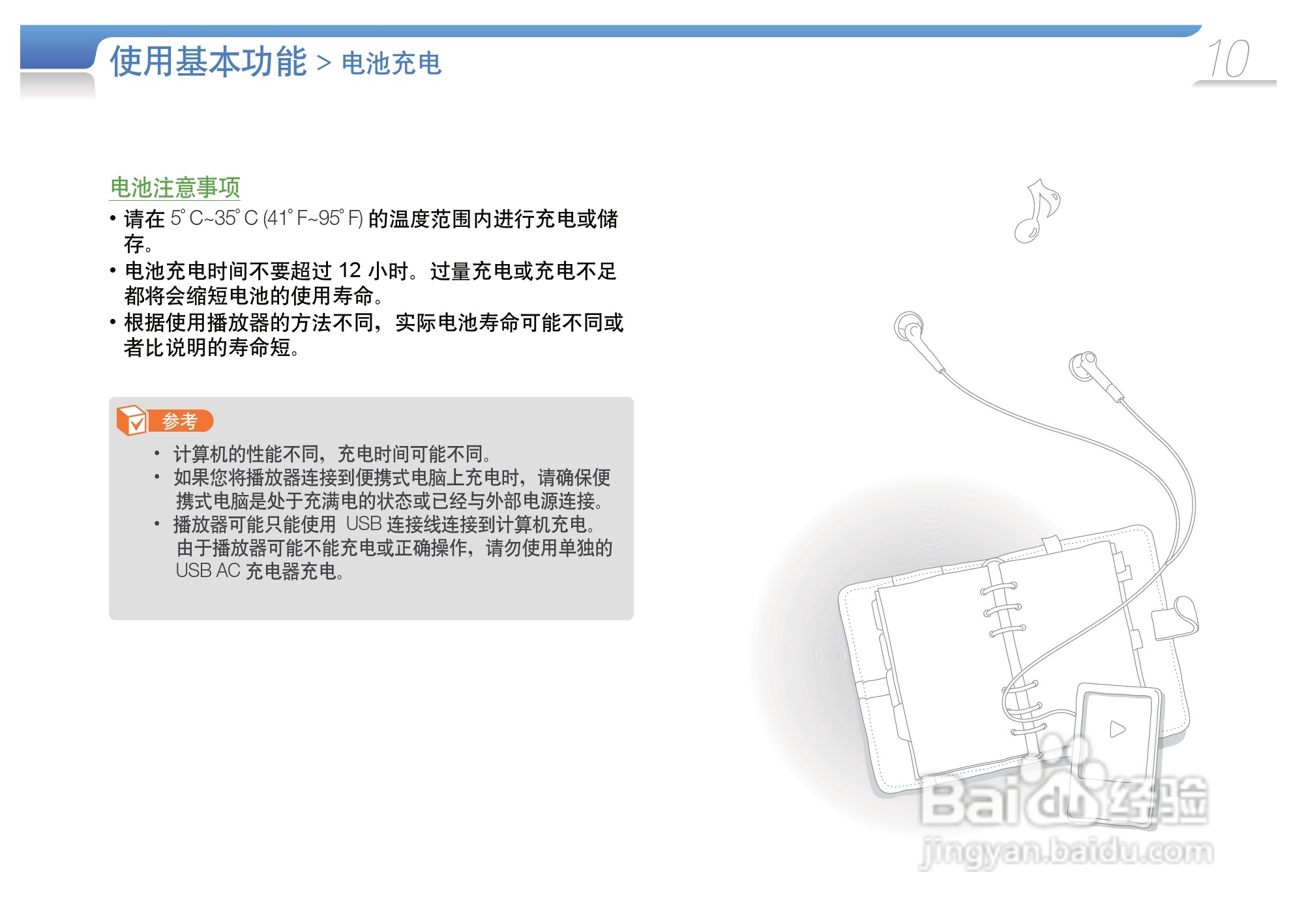 使用基本功能 > 电池充电

10

电池注意事项

• 请在5°C~35°C (41°F~95°F)的温度范围内进行充电或储存。
• 电池充电时间不要超过12小时。过量充电或充电不足都将会缩短电池的使用寿命。
• 根据使用播放器的方法不同，实际电池寿命可能不同或者比说明的寿命短。

参考

• 计算机的性能不同，充电时间可能不同。
• 如果您将播放器连接到便携式电脑上充电时，请确保便携式电脑是处于充满电的状态或已经与外部电源连接。
• 播放器可能只能使用USB连接线连接到计算机充电。由于播放器可能不能充电或正确操作，请勿使用单独的USB AC充电器充电。

Baidu经验
jingyan.baidu.com